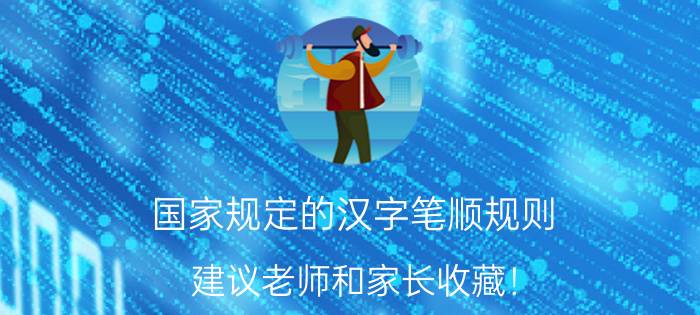 国家规定的汉字笔顺规则

建议老师和家长收藏！